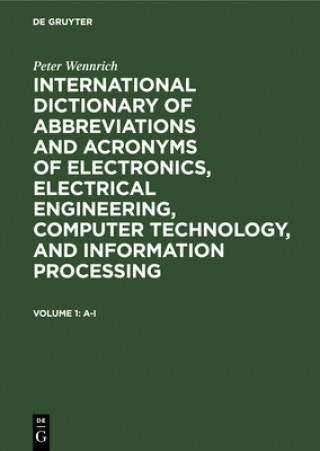 DE GRUYTER

Peter Wennrich

INTERNATIONAL DICTIONARY OF ABBREVIATIONS AND ACRONYMS OF ELECTRONICS, ELECTRICAL ENGINEERING, COMPUTER TECHNOLOGY, AND INFORMATION PROCESSING

VOLUME 1: A-I

DE
G